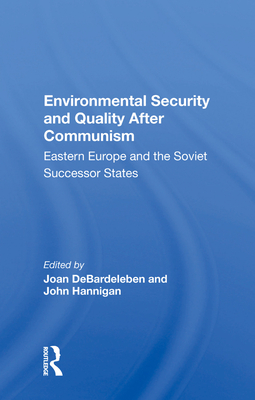 Environmental Security and Quality After Communism

Eastern Europe and the Soviet Successor States

Edited by
Joan DeBardeleben and John Hannigan

ROUTLEDGE